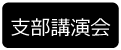 支部講演会